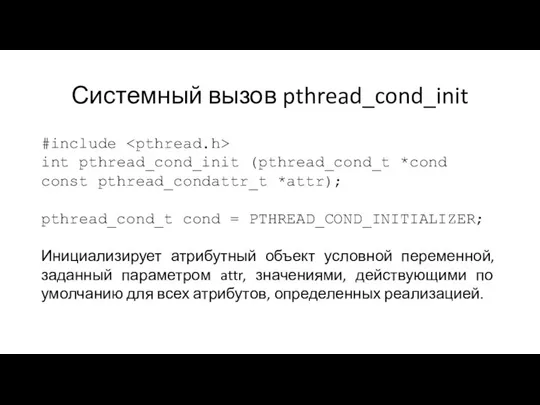 Системный вызов pthread_cond_init

#include <pthread.h>
int pthread_cond_init (pthread_cond_t *cond
const pthread_condattr_t *attr);

pthread_cond_t cond = PTHREAD_COND_INITIALIZER;

Инициализирует атрибутный объект условной переменной, заданный параметром attr, значениями, действующими по умолчанию для всех атрибутов, определенных реализацией.